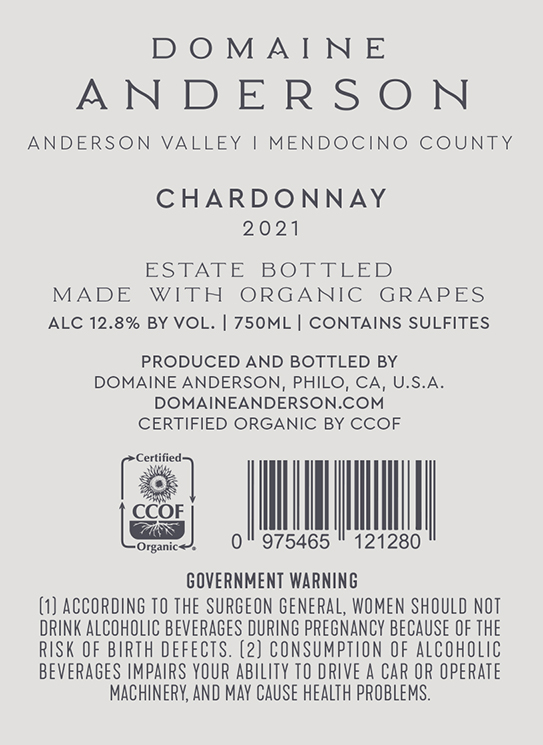 DOMAINE
ANDERSON

ANDERSON VALLEY | MENDOCINO COUNTY

CHARDONNAY
2021

ESTATE BOTTLED
MADE WITH ORGANIC GRAPES
ALC 12.8% BY VOL. | 750ML | CONTAINS SULFITES

PRODUCED AND BOTTLED BY
DOMAINE ANDERSON, PHILO, CA, U.S.A.
DOMAINEANDERSON.COM
CERTIFIED ORGANIC BY CCOF

Certified
CCOF
Organic

0 975465 121280

GOVERNMENT WARNING
(1) ACCORDING TO THE SURGEON GENERAL, WOMEN SHOULD NOT DRINK ALCOHOLIC BEVERAGES DURING PREGNANCY BECAUSE OF THE RISK OF BIRTH DEFECTS. (2) CONSUMPTION OF ALCOHOLIC BEVERAGES IMPAIRS YOUR ABILITY TO DRIVE A CAR OR OPERATE MACHINERY, AND MAY CAUSE HEALTH PROBLEMS.